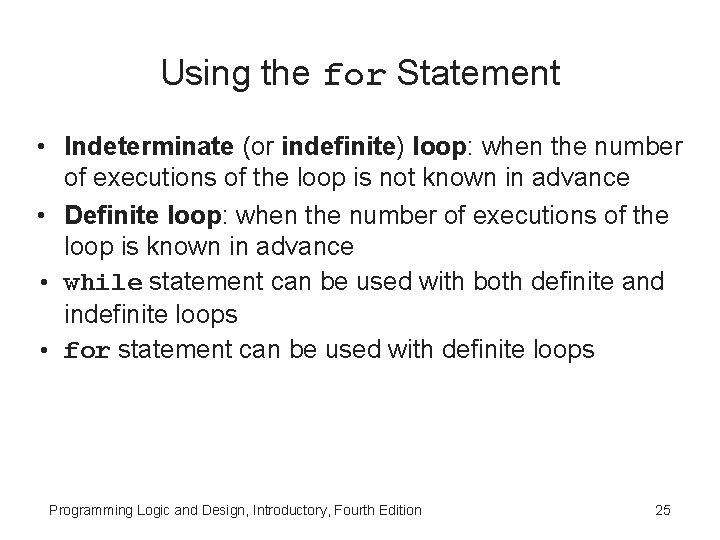 Using the for Statement

• Indeterminate (or indefinite) loop: when the number of executions of the loop is not known in advance
• Definite loop: when the number of executions of the loop is known in advance
• while statement can be used with both definite and indefinite loops
• for statement can be used with definite loops

Programming Logic and Design, Introductory, Fourth Edition

25